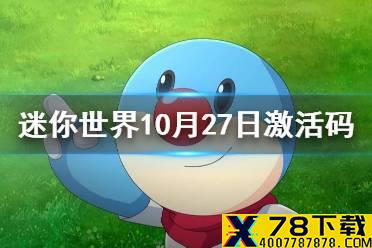 迷你世界10月27日激活码

X 78下载
4007787878.COM